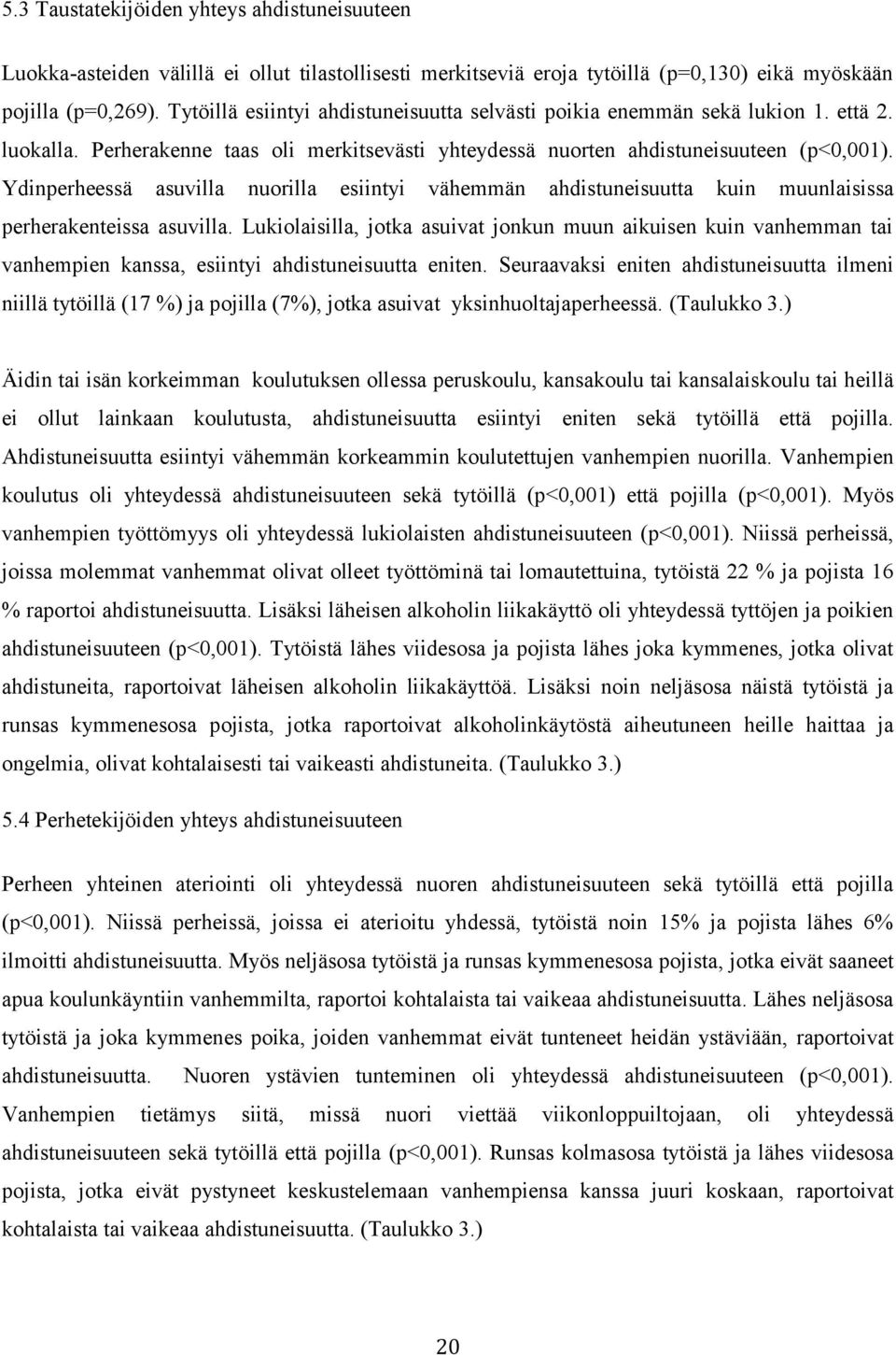 5.3 Taustatekijöiden yhteys ahdistuneisuuteen

Luokka-asteiden välillä ei ollut tilastollisesti merkitseviä eroja tytöillä (p=0,130) eikä myöskään pojilla (p=0,269). Tytöillä esiintyi ahdistuneisuutta selvästi poikia enemmän sekä lukion 1. että 2. luokalla. Perherakenne taas oli merkitsevästi yhteydessä nuorten ahdistuneisuuteen (p<0,001). Ydinperheessä asuvilla nuorilla esiintyi vähemmän ahdistuneisuutta kuin muunlaisissa perherakenteissa asuvilla. Lukiolaisilla, jotka asuivat jonkun muun aikuisen kuin vanhemman tai vanhempien kanssa, esiintyi ahdistuneisuutta eniten. Seuraavaksi eniten ahdistuneisuutta ilmeni niillä tytöillä (17 %) ja pojilla (7%), jotka asuivat yksinhuoltajaperheessä. (Taulukko 3.)

Äidin tai isän korkeimman koulutuksen ollessa peruskoulu, kansakoulu tai kansalaiskoulu tai heillä ei ollut lainkaan koulutusta, ahdistuneisuutta esiintyi eniten sekä tytöillä että pojilla. Ahdistuneisuutta esiintyi vähemmän korkeammin koulutettujen vanhempien nuorilla. Vanhempien koulutus oli yhteydessä ahdistuneisuuteen sekä tytöillä (p<0,001) että pojilla (p<0,001). Myös vanhempien työttömyys oli yhteydessä lukiolaisten ahdistuneisuuteen (p<0,001). Niissä perheissä, joissa molemmat vanhemmat olivat olleet työttöminä tai lomautettuina, tytöistä 22 % ja pojista 16 % raportoi ahdistuneisuutta. Lisäksi läheisen alkoholin liikakäyttö oli yhteydessä tyttöjen ja poikien ahdistuneisuuteen (p<0,001). Tytöistä lähes viidesosa ja pojista lähes joka kymmenes, jotka olivat ahdistuneita, raportoivat läheisen alkoholin liikakäyttöä. Lisäksi noin neljäsosa näistä tytöistä ja runsas kymmenesosa pojista, jotka raportoivat alkoholinkäytöstä aiheutuneen heille haittaa ja ongelmia, olivat kohtalaisesti tai vaikeasti ahdistuneita. (Taulukko 3.)

5.4 Perhetekijöiden yhteys ahdistuneisuuteen

Perheen yhteinen ateriointi oli yhteydessä nuoren ahdistuneisuuteen sekä tytöillä että pojilla (p<0,001). Niissä perheissä, joissa ei aterioitu yhdessä, tytöistä noin 15% ja pojista lähes 6% ilmoitti ahdistuneisuutta. Myös neljäsosa tytöistä ja runsas kymmenesosa pojista, jotka eivät saaneet apua koulunkäyntiin vanhemmilta, raportoi kohtalaista tai vaikeaa ahdistuneisuutta. Lähes neljäsosa tytöistä ja joka kymmenes poika, joiden vanhemmat eivät tunteneet heidän ystäviään, raportoivat ahdistuneisuutta. Nuoren ystävien tunteminen oli yhteydessä ahdistuneisuuteen (p<0,001). Vanhempien tietämys siitä, missä nuori viettää viikonloppuiltojaan, oli yhteydessä ahdistuneisuuteen sekä tytöillä että pojilla (p<0,001). Runsas kolmasosa tytöistä ja lähes viidesosa pojista, jotka eivät pystyneet keskustelemaan vanhempiensa kanssa juuri koskaan, raportoivat kohtalaista tai vaikeaa ahdistuneisuutta. (Taulukko 3.)

20